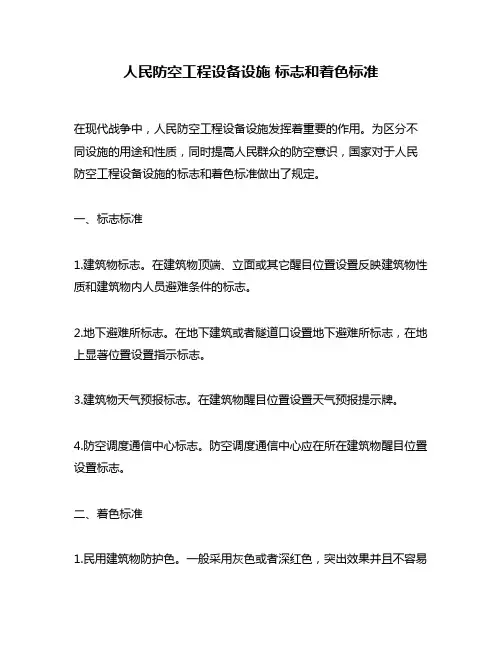 人民防空工程设备设施 标志和着色标准

在现代战争中，人民防空工程设备设施发挥着重要的作用。为区分不同设施的用途和性质，同时提高人民群众的防空意识，国家对于人民防空工程设备设施的标志和着色标准做出了规定。

一、标志标准

1.建筑物标志。在建筑物顶端、立面或其它醒目位置设置反映建筑物性质和建筑物内人员避难条件的标志。

2.地下避难所标志。在地下建筑或者隧道口设置地下避难所标志，在地上显著位置设置指示标志。

3.建筑物天气预报标志。在建筑物醒目位置设置天气预报提示牌。

4.防空调度通信中心标志。防空调度通信中心应在所在建筑物醒目位置设置标志。

二、着色标准

1.民用建筑物防护色。一般采用灰色或者深红色，突出效果并且不容易